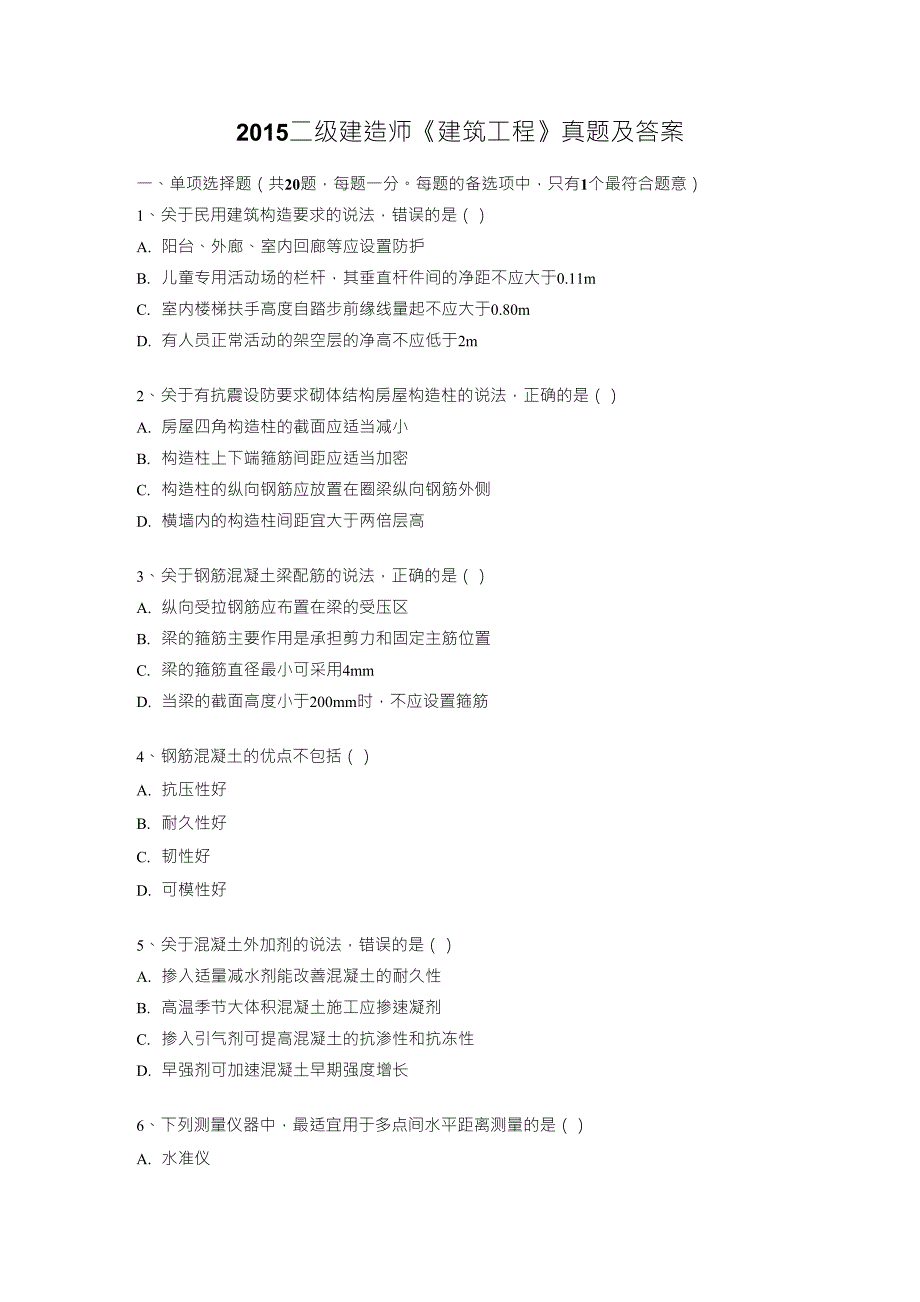 2015二级建造师《建筑工程》真题及答案

一、单项选择题（共20题，每题一分。每题的备选项中，只有1个最符合题意）

1、关于民用建筑构造要求的说法，错误的是（ ）

A. 阳台、外廊、室内回廊等应设置防护

B. 儿童专用活动场的栏杆，其垂直杆件间的净距不应大于0.11m

C. 室内楼梯扶手高度自踏步前缘线量起不应大于0.80m

D. 有人员正常活动的架空层的净高不应低于2m

2、关于有抗震设防要求砌体结构房屋构造柱的说法，正确的是（ ）

A. 房屋四角构造柱的截面应适当减小

B. 构造柱上下端箍筋间距应适当加密

C. 构造柱的纵向钢筋应放置在圈梁纵向钢筋外侧

D. 横墙内的构造柱间距宜大于两倍层高

3、关于钢筋混凝土梁配筋的说法，正确的是（ ）

A. 纵向受拉钢筋应布置在梁的受压区

B. 梁的箍筋主要作用是承担剪力和固定主筋位置

C. 梁的箍筋直径最小可采用4mm

D. 当梁的截面高度小于200mm时，不应设置箍筋

4、钢筋混凝土的优点不包括（ ）

A. 抗压性好

B. 耐久性好

C. 韧性好

D. 可模性好

5、关于混凝土外加剂的说法，错误的是（ ）

A. 掺入适量减水剂能改善混凝土的耐久性

B. 高温季节大体积混凝土施工应掺速凝剂

C. 掺入引气剂可提高混凝土的抗渗性和抗冻性

D. 早强剂可加速混凝土早期强度增长

6、下列测量仪器中，最适宜用于多点间水平距离测量的是（ ）

A. 水准仪